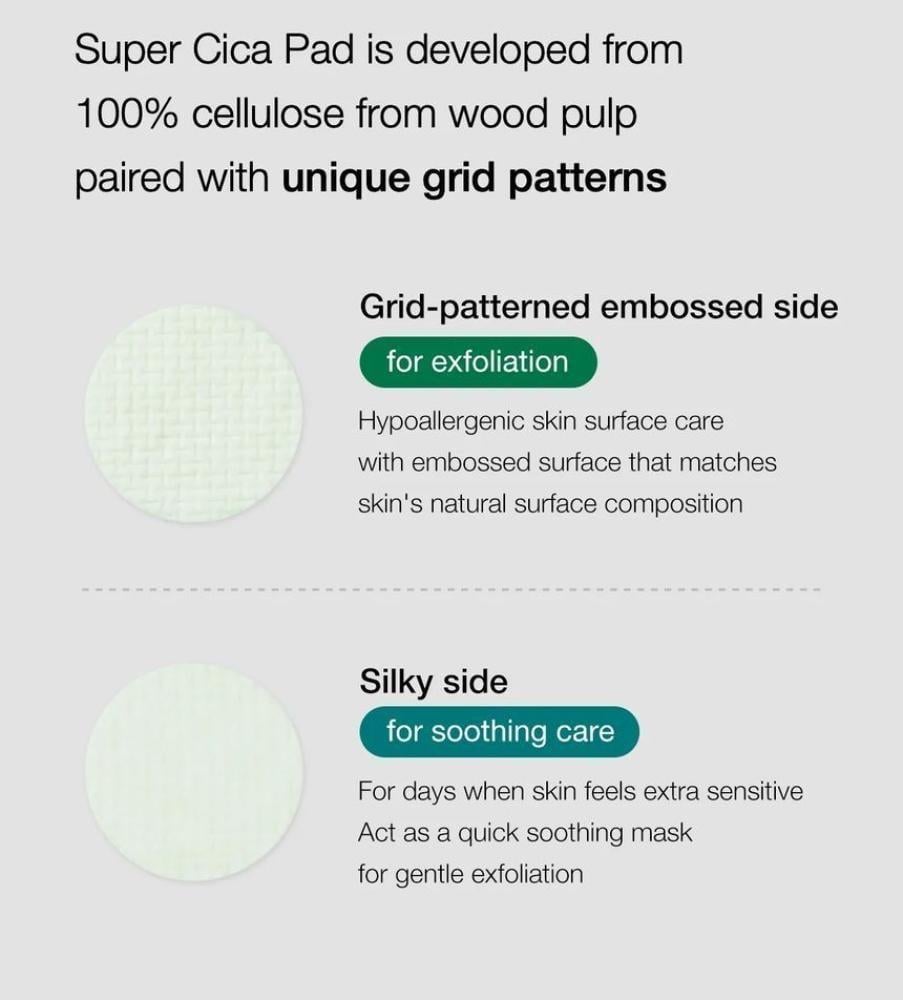 Super Cica Pad is developed from 100% cellulose from wood pulp paired with unique grid patterns

Grid-patterned embossed side

for exfoliation

Hypoallergenic skin surface care with embossed surface that matches skin's natural surface composition

Silky side

for soothing care

For days when skin feels extra sensitive
Act as a quick soothing mask
for gentle exfoliation